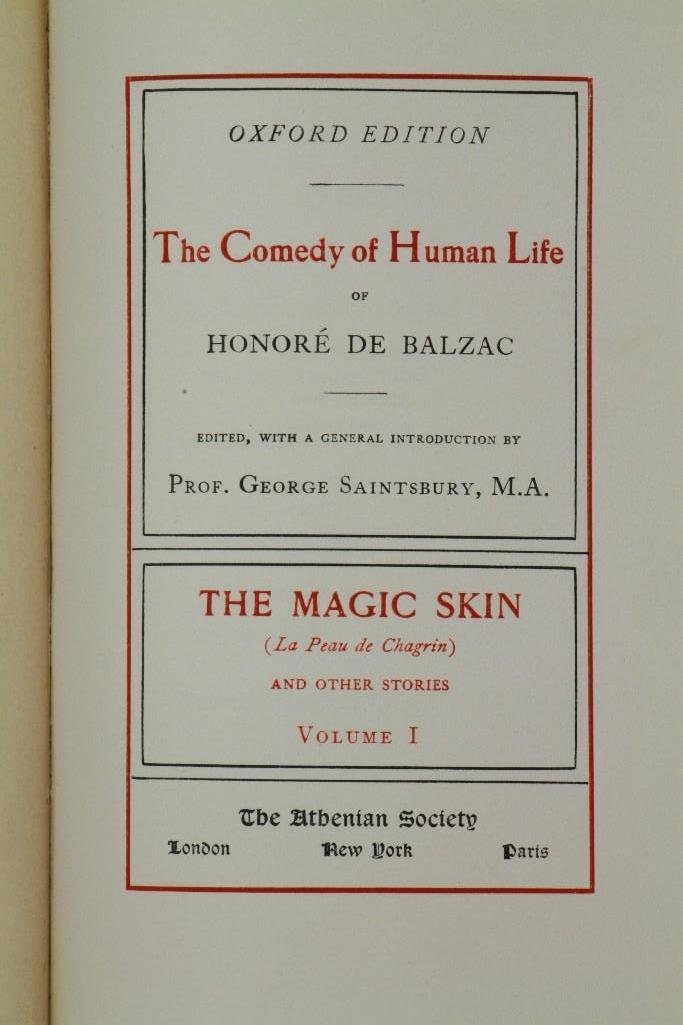 OXFORD EDITION

The Comedy of Human Life

OF

HONORÉ DE BALZAC

EDITED, WITH A GENERAL INTRODUCTION BY

PROF. GEORGE SAINTSBURY, M.A.

THE MAGIC SKIN

(La Peau de Chagrin)

AND OTHER STORIES

VOLUME I

The Athenian Society

London New York Paris